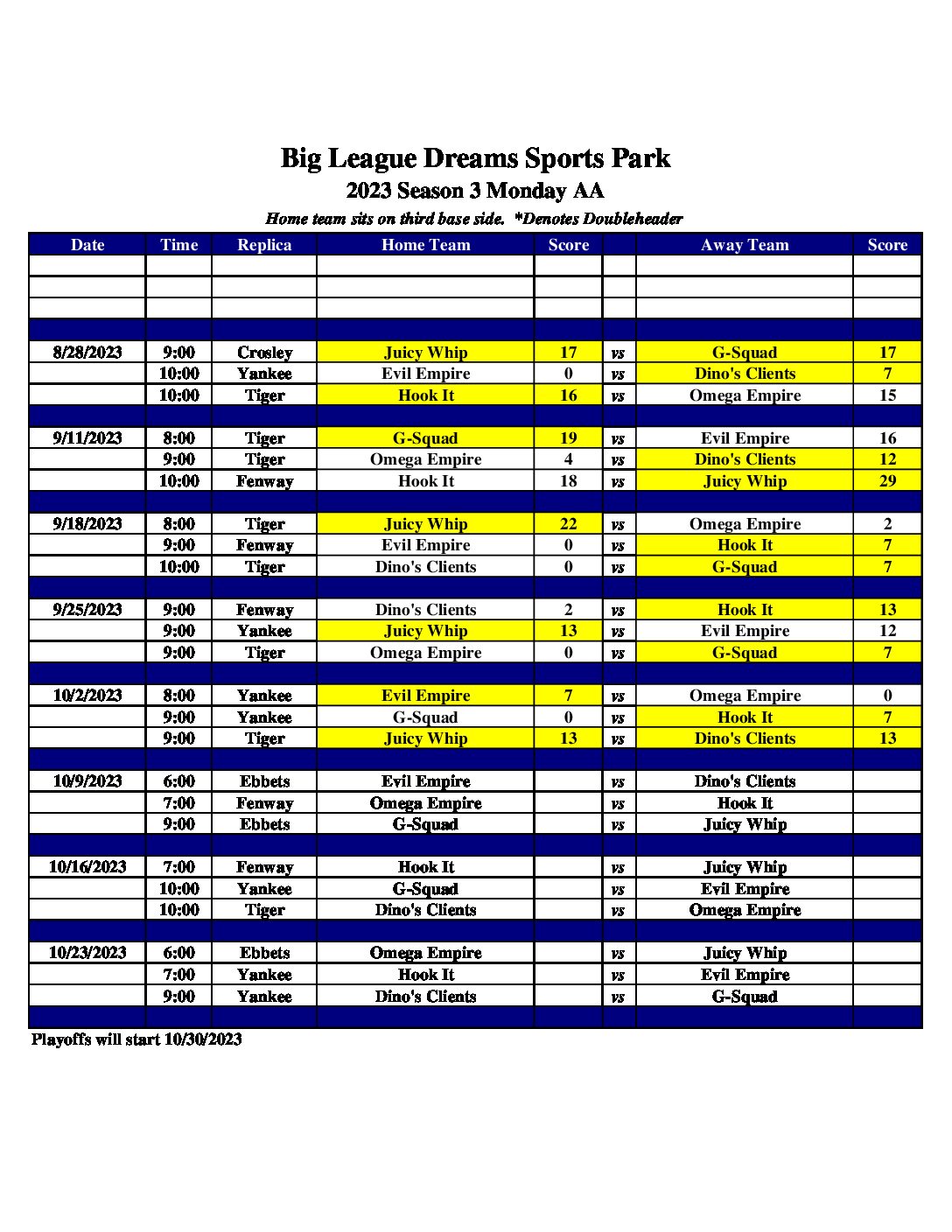 Big League Dreams Sports Park
2023 Season 3 Monday AA
Home team sits on third base side. *Denotes Doubleheader

| Date | Time | Replica | Home Team | Score | | Away Team | Score |
|---|---|---|---|---|---|---|---|
| | | | | | | | |
| | | | | | | | |
| | | | | | | | |
| | | | | | | | |
| 8/28/2023 | 9:00 | Crosley | Juicy Whip | 17 | vs | G-Squad | 17 |
| | 10:00 | Yankee | Evil Empire | 0 | vs | Dino's Clients | 7 |
| | 10:00 | Tiger | Hook It | 16 | vs | Omega Empire | 15 |
| | | | | | | | |
| 9/11/2023 | 8:00 | Tiger | G-Squad | 19 | vs | Evil Empire | 16 |
| | 9:00 | Tiger | Omega Empire | 4 | vs | Dino's Clients | 12 |
| | 10:00 | Fenway | Hook It | 18 | vs | Juicy Whip | 29 |
| | | | | | | | |
| 9/18/2023 | 8:00 | Tiger | Juicy Whip | 22 | vs | Omega Empire | 2 |
| | 9:00 | Fenway | Evil Empire | 0 | vs | Hook It | 7 |
| | 10:00 | Tiger | Dino's Clients | 0 | vs | G-Squad | 7 |
| | | | | | | | |
| 9/25/2023 | 9:00 | Fenway | Dino's Clients | 2 | vs | Hook It | 13 |
| | 9:00 | Yankee | Juicy Whip | 13 | vs | Evil Empire | 12 |
| | 9:00 | Tiger | Omega Empire | 0 | vs | G-Squad | 7 |
| | | | | | | | |
| 10/2/2023 | 8:00 | Yankee | Evil Empire | 7 | vs | Omega Empire | 0 |
| | 9:00 | Yankee | G-Squad | 0 | vs | Hook It | 7 |
| | 9:00 | Tiger | Juicy Whip | 13 | vs | Dino's Clients | 13 |
| | | | | | | | |
| 10/9/2023 | 6:00 | Ebbets | Evil Empire | | vs | Dino's Clients | |
| | 7:00 | Fenway | Omega Empire | | vs | Hook It | |
| | 9:00 | Ebbets | G-Squad | | vs | Juicy Whip | |
| | | | | | | | |
| 10/16/2023 | 7:00 | Fenway | Hook It | | vs | Juicy Whip | |
| | 10:00 | Yankee | G-Squad | | vs | Evil Empire | |
| | 10:00 | Tiger | Dino's Clients | | vs | Omega Empire | |
| | | | | | | | |
| 10/23/2023 | 6:00 | Ebbets | Omega Empire | | vs | Juicy Whip | |
| | 7:00 | Yankee | Hook It | | vs | Evil Empire | |
| | 9:00 | Yankee | Dino's Clients | | vs | G-Squad | |
| | | | | | | | |

Playoffs will start 10/30/2023